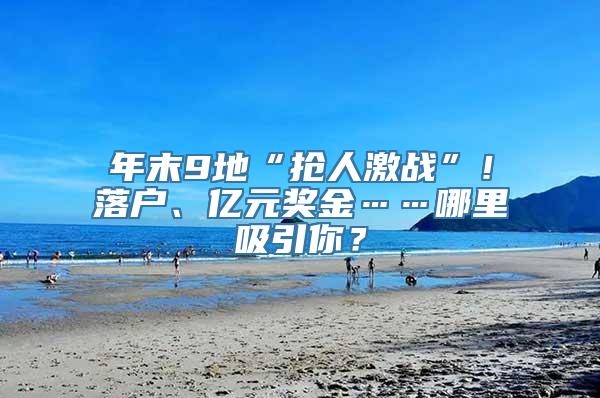 年末9地“抢人激战”！落户、亿元奖金……哪里吸引你？